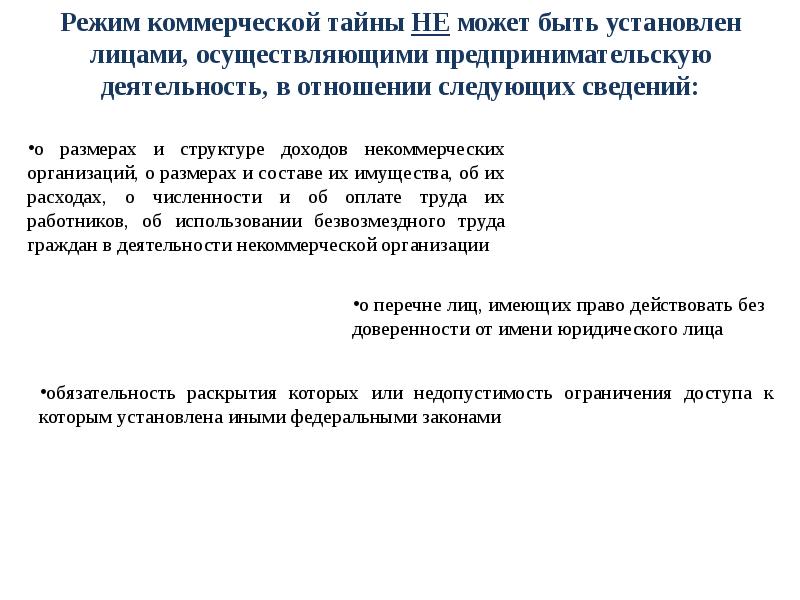 Режим коммерческой тайны НЕ может быть установлен лицами, осуществляющими предпринимательскую деятельность, в отношении следующих сведений:

•о размерах и структуре доходов некоммерческих организаций, о размерах и составе их имущества, об их расходах, о численности и об оплате труда их работников, об использовании безвозмездного труда граждан в деятельности некоммерческой организации

•о перечне лиц, имеющих право действовать без доверенности от имени юридического лица

•обязательность раскрытия которых или недопустимость ограничения доступа к которым установлена иными федеральными законами